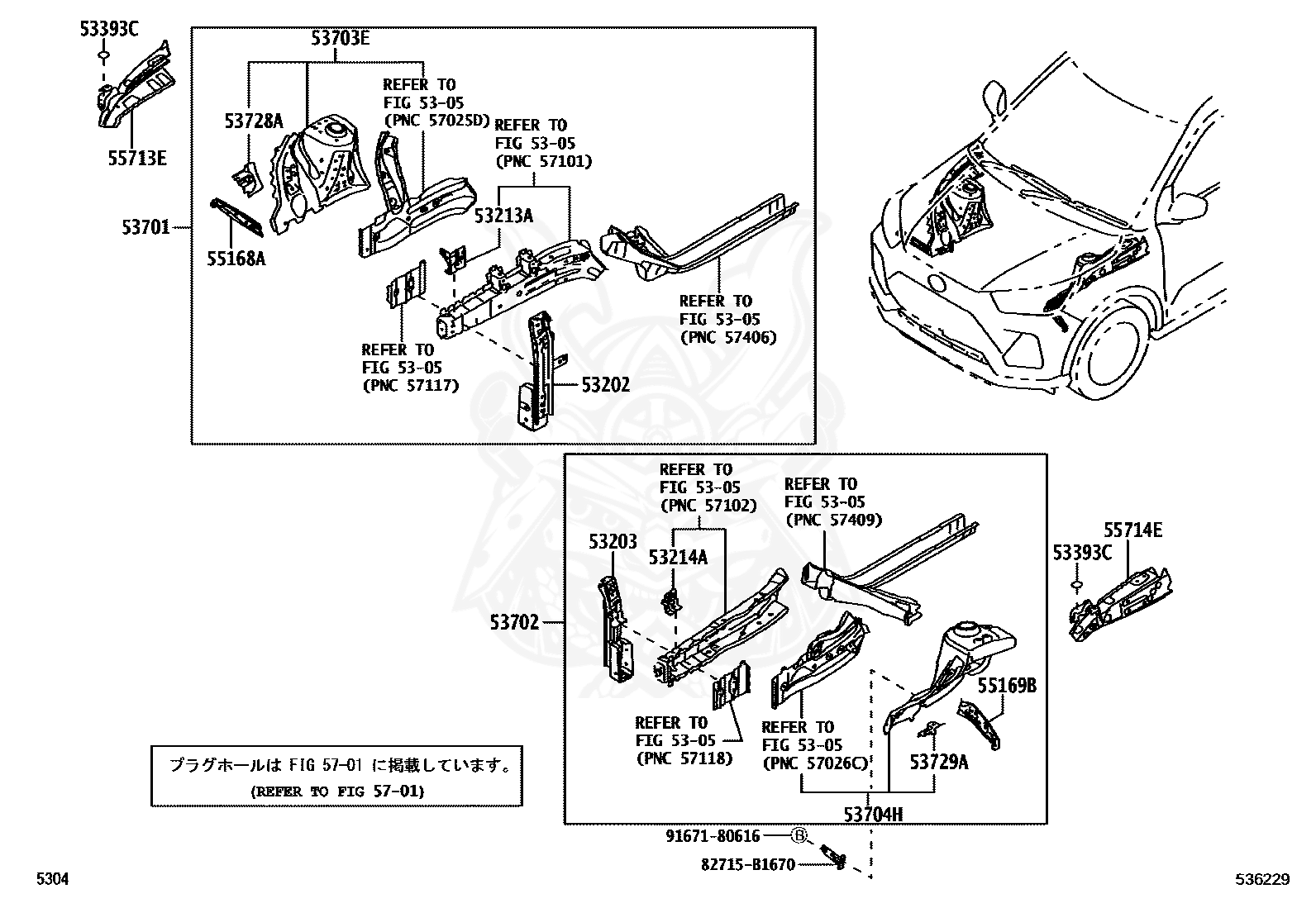 53393C
55713E
53703E
53728A
REFER TO
FIG 53-05
(PNC 57025D)
REFER TO
FIG 53-05
(PNC 57101)
53701
55168A
53213A
REFER TO
FIG 53-05
(PNC 57406)
REFER TO
FIG 53-05
(PNC 57117)
53202
REFER TO
FIG 53-05
(PNC 57102)
REFER TO
FIG 53-05
(PNC 57409)
53203
53214A
55714E
53393C
53702
55169B
REFER TO
FIG 53-05
(PNC 57118)
REFER TO
FIG 53-05
(PNC 57026C)
53729A
53704H
プラグホールは FIG 57-01 に掲載しています。
(REFER TO FIG 57-01)
91671-80616 Ⓑ
82715-B1670
5304
536229